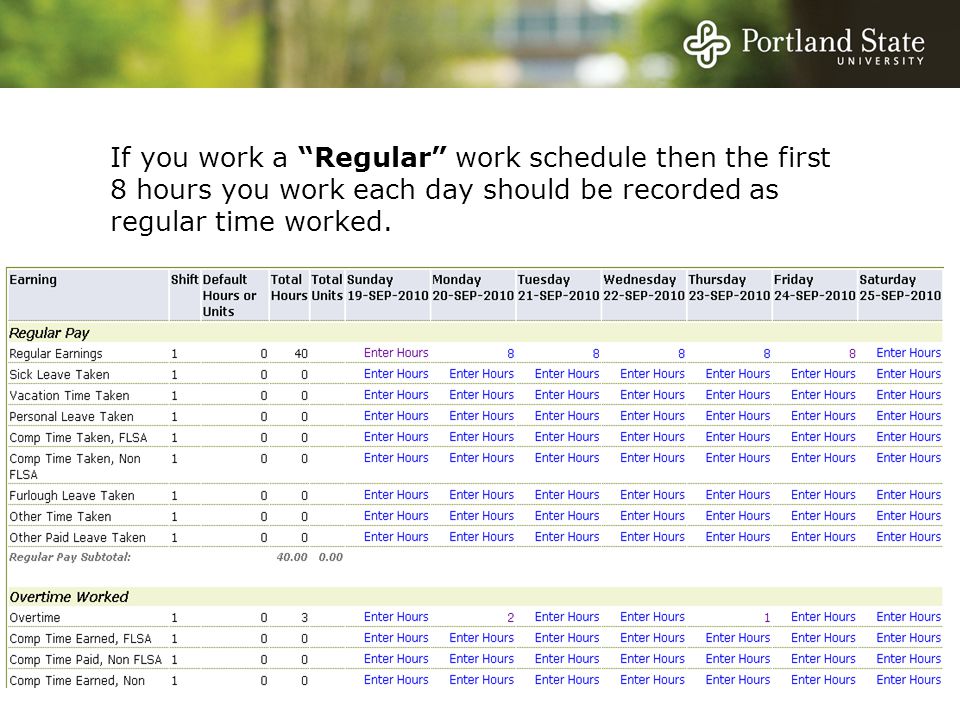 Portland State UNIVERSITY

If you work a **"Regular"** work schedule then the first 8 hours you work each day should be recorded as regular time worked.

| Earning | Shift | Default Hours or Units | Total Hours | Total Units | Sunday 19-SEP-2010 | Monday 20-SEP-2010 | Tuesday 21-SEP-2010 | Wednesday 22-SEP-2010 | Thursday 23-SEP-2010 | Friday 24-SEP-2010 | Saturday 25-SEP-2010 |
|---|---|---|---|---|---|---|---|---|---|---|---|
| Regular Pay | | | | | | | | | | | |
| Regular Earnings | 1 | 0 | 40 | | Enter Hours | 8 | 8 | 8 | 8 | 8 | Enter Hours |
| Sick Leave Taken | 1 | 0 | 0 | | Enter Hours | Enter Hours | Enter Hours | Enter Hours | Enter Hours | Enter Hours | Enter Hours |
| Vacation Time Taken | 1 | 0 | 0 | | Enter Hours | Enter Hours | Enter Hours | Enter Hours | Enter Hours | Enter Hours | Enter Hours |
| Personal Leave Taken | 1 | 0 | 0 | | Enter Hours | Enter Hours | Enter Hours | Enter Hours | Enter Hours | Enter Hours | Enter Hours |
| Comp Time Taken, FLSA | 1 | 0 | 0 | | Enter Hours | Enter Hours | Enter Hours | Enter Hours | Enter Hours | Enter Hours | Enter Hours |
| Comp Time Taken, Non FLSA | 1 | 0 | 0 | | Enter Hours | Enter Hours | Enter Hours | Enter Hours | Enter Hours | Enter Hours | Enter Hours |
| Furlough Leave Taken | 1 | 0 | 0 | | Enter Hours | Enter Hours | Enter Hours | Enter Hours | Enter Hours | Enter Hours | Enter Hours |
| Other Time Taken | 1 | 0 | 0 | | Enter Hours | Enter Hours | Enter Hours | Enter Hours | Enter Hours | Enter Hours | Enter Hours |
| Other Paid Leave Taken | 1 | 0 | 0 | | Enter Hours | Enter Hours | Enter Hours | Enter Hours | Enter Hours | Enter Hours | Enter Hours |
| Regular Pay Subtotal: | | | 40.00 | 0.00 | | | | | | | |
| Overtime Worked | | | | | | | | | | | |
| Overtime | 1 | 0 | 3 | | Enter Hours | 2 | Enter Hours | Enter Hours | 1 | Enter Hours | Enter Hours |
| Comp Time Earned, FLSA | 1 | 0 | 0 | | Enter Hours | Enter Hours | Enter Hours | Enter Hours | Enter Hours | Enter Hours | Enter Hours |
| Comp Time Paid, Non FLSA | 1 | 0 | 0 | | Enter Hours | Enter Hours | Enter Hours | Enter Hours | Enter Hours | Enter Hours | Enter Hours |
| Comp Time Earned, Non | 1 | 0 | 0 | | Enter Hours | Enter Hours | Enter Hours | Enter Hours | Enter Hours | Enter Hours | Enter Hours |